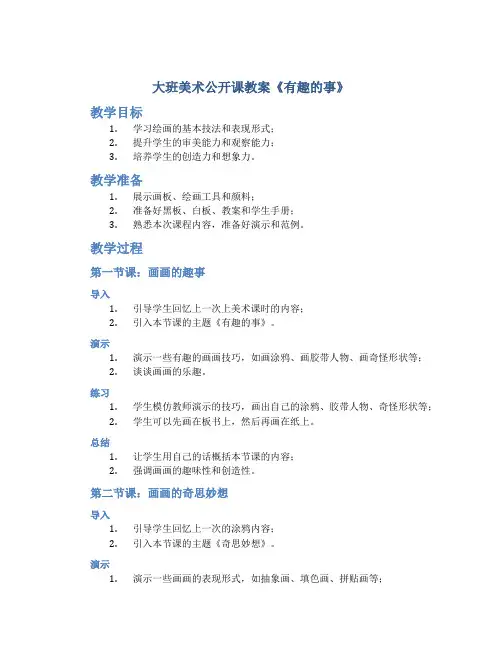 大班美术公开课教案《有趣的事》

教学目标

1. 学习绘画的基本技法和表现形式；
2. 提升学生的审美能力和观察能力；
3. 培养学生的创造力和想象力。

教学准备

1. 展示画板、绘画工具和颜料；
2. 准备好黑板、白板、教案和学生手册；
3. 熟悉本次课程内容，准备好演示和范例。

教学过程

第一节课：画画的趣事

导入

1. 引导学生回忆上一次上美术课时的内容；
2. 引入本节课的主题《有趣的事》。

演示

1. 演示一些有趣的画画技巧，如画涂鸦、画胶带人物、画奇怪形状等；
2. 谈谈画画的乐趣。

练习

1. 学生模仿教师演示的技巧，画出自己的涂鸦、胶带人物、奇怪形状等；
2. 学生可以先画在板书上，然后再画在纸上。

总结

1. 让学生用自己的话概括本节课的内容；
2. 强调画画的趣味性和创造性。

第二节课：画画的奇思妙想

导入

1. 引导学生回忆上一次的涂鸦内容；
2. 引入本节课的主题《奇思妙想》。

演示

1. 演示一些画画的表现形式，如抽象画、填色画、拼贴画等；